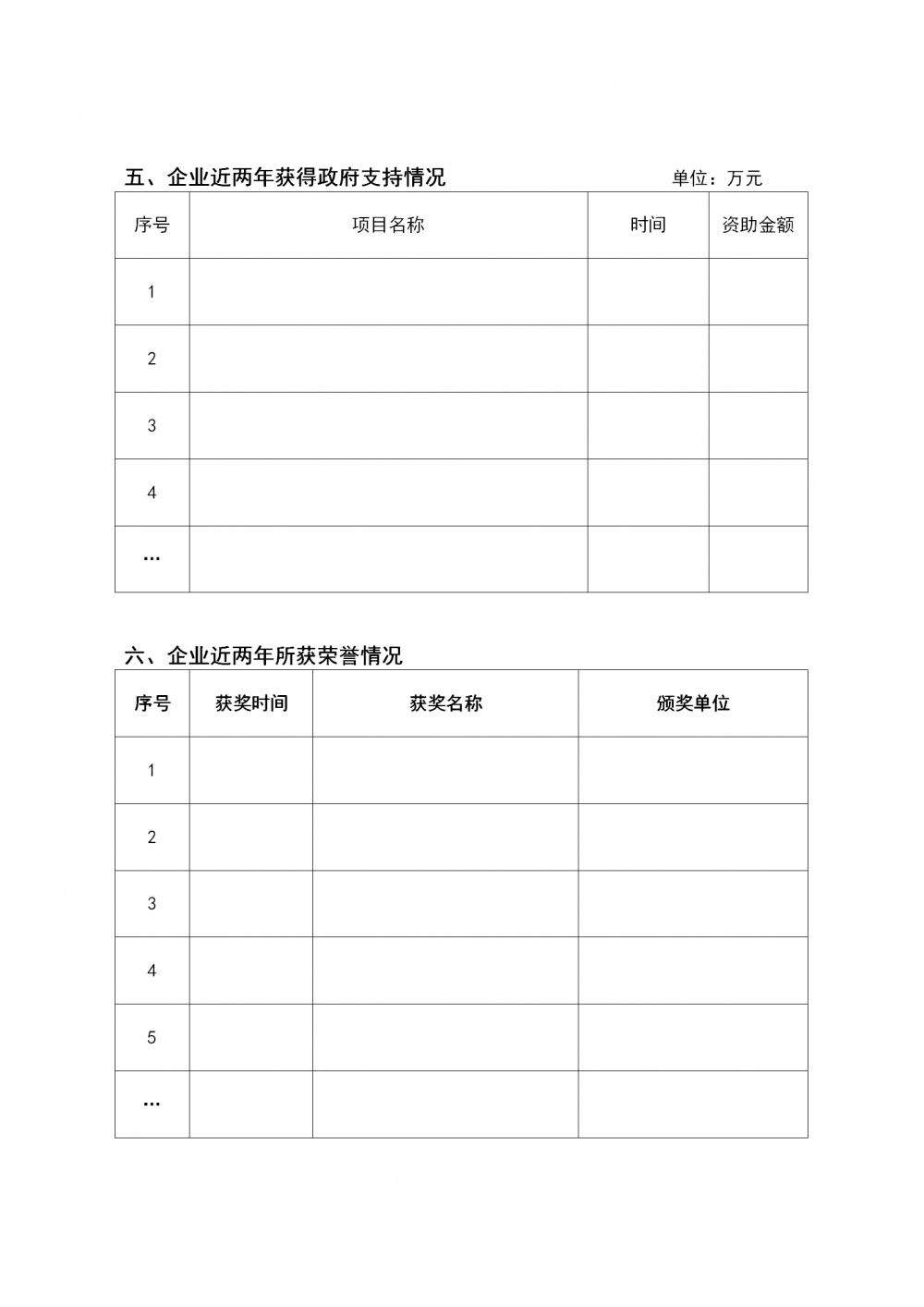 五、企业近两年获得政府支持情况　　单位：万元

| 序号 | 项目名称 | 时间 | 资助金额 |
|---|---|---|---|
| 1 | | | |
| 2 | | | |
| 3 | | | |
| 4 | | | |
| … | | | |

六、企业近两年所获荣誉情况

| 序号 | 获奖时间 | 获奖名称 | 颁奖单位 |
|---|---|---|---|
| 1 | | | |
| 2 | | | |
| 3 | | | |
| 4 | | | |
| 5 | | | |
| … | | | |